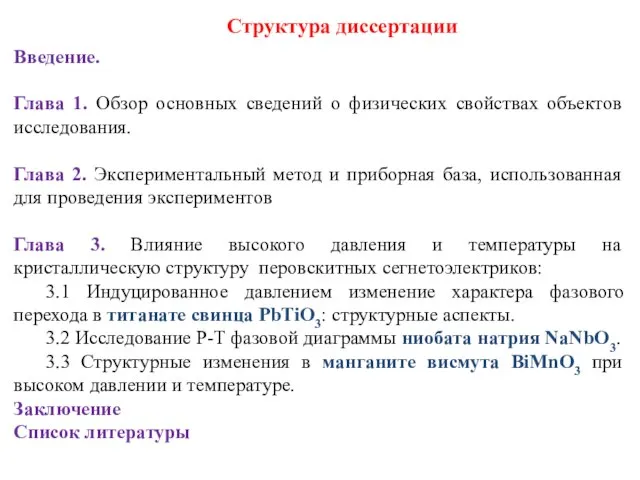 Структура диссертации

Введение.

Глава 1. Обзор основных сведений о физических свойствах объектов исследования.

Глава 2. Экспериментальный метод и приборная база, использованная для проведения экспериментов

Глава 3. Влияние высокого давления и температуры на кристаллическую структуру перовскитных сегнетоэлектриков:

3.1 Индуцированное давлением изменение характера фазового перехода в титанате свинца $PbTiO_3$: структурные аспекты.

3.2 Исследование P-T фазовой диаграммы ниобата натрия $NaNbO_3$.

3.3 Структурные изменения в манганите висмута $BiMnO_3$ при высоком давлении и температуре.

Заключение

Список литературы